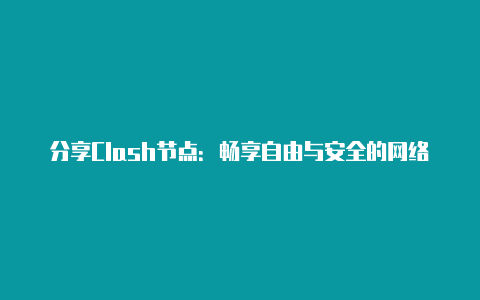 分享Clash节点：畅享自由与安全的网络